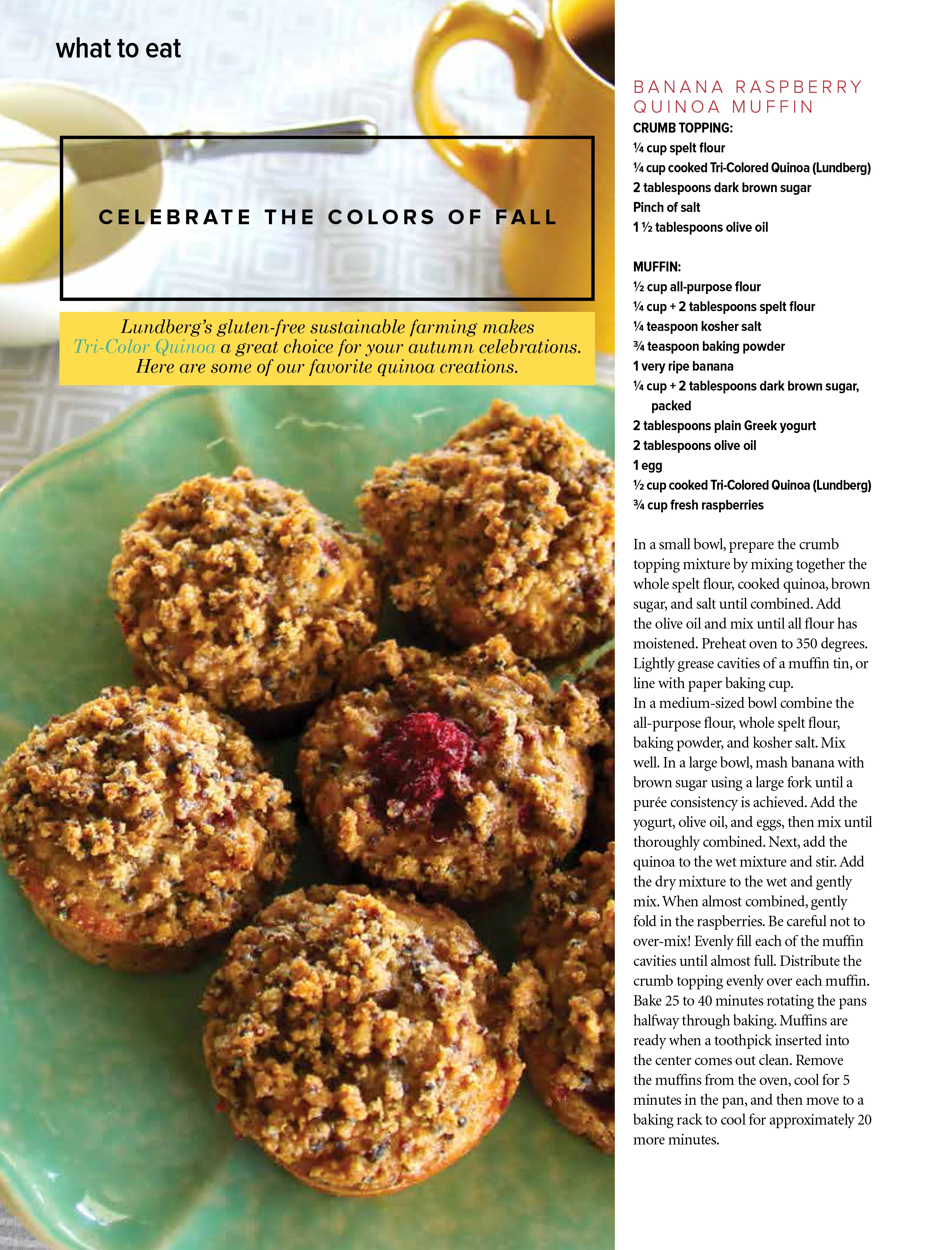 what to eat

CELEBRATE THE COLORS OF FALL

Lundberg's gluten-free sustainable farming makes Tri-Color Quinoa a great choice for your autumn celebrations. Here are some of our favorite quinoa creations.

BANANA RASPBERRY QUINOA MUFFIN

CRUMB TOPPING:
¼ cup spelt flour
¼ cup cooked Tri-Colored Quinoa (Lundberg)
2 tablespoons dark brown sugar
Pinch of salt
1 ½ tablespoons olive oil

MUFFIN:
½ cup all-purpose flour
¼ cup + 2 tablespoons spelt flour
¼ teaspoon kosher salt
¾ teaspoon baking powder
1 very ripe banana
¼ cup + 2 tablespoons dark brown sugar, packed
2 tablespoons plain Greek yogurt
2 tablespoons olive oil
1 egg
½ cup cooked Tri-Colored Quinoa (Lundberg)
¾ cup fresh raspberries

In a small bowl, prepare the crumb topping mixture by mixing together the whole spelt flour, cooked quinoa, brown sugar, and salt until combined. Add the olive oil and mix until all flour has moistened. Preheat oven to 350 degrees. Lightly grease cavities of a muffin tin, or line with paper baking cup.
In a medium-sized bowl combine the all-purpose flour, whole spelt flour, baking powder, and kosher salt. Mix well. In a large bowl, mash banana with brown sugar using a large fork until a purée consistency is achieved. Add the yogurt, olive oil, and eggs, then mix until thoroughly combined. Next, add the quinoa to the wet mixture and stir. Add the dry mixture to the wet and gently mix. When almost combined, gently fold in the raspberries. Be careful not to over-mix! Evenly fill each of the muffin cavities until almost full. Distribute the crumb topping evenly over each muffin. Bake 25 to 40 minutes rotating the pans halfway through baking. Muffins are ready when a toothpick inserted into the center comes out clean. Remove the muffins from the oven, cool for 5 minutes in the pan, and then move to a baking rack to cool for approximately 20 more minutes.